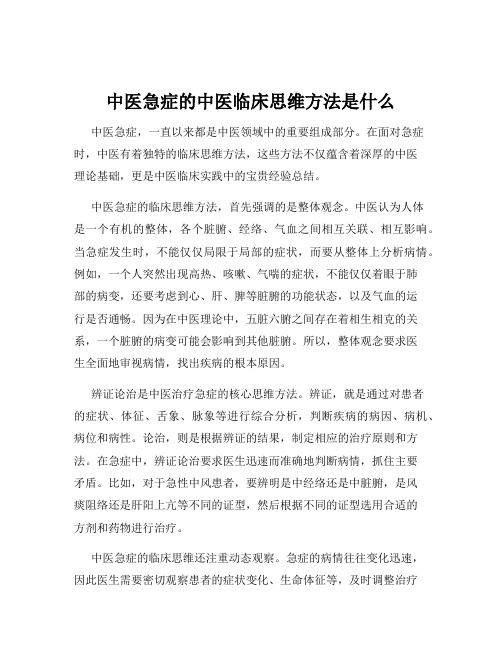 中医急症的中医临床思维方法是什么

中医急症，一直以来都是中医领域中的重要组成部分。在面对急症时，中医有着独特的临床思维方法，这些方法不仅蕴含着深厚的中医理论基础，更是中医临床实践中的宝贵经验总结。

中医急症的临床思维方法，首先强调的是整体观念。中医认为人体是一个有机的整体，各个脏腑、经络、气血之间相互关联、相互影响。当急症发生时，不能仅仅局限于局部的症状，而要从整体上分析病情。例如，一个人突然出现高热、咳嗽、气喘的症状，不能仅仅着眼于肺部的病变，还要考虑到心、肝、脾等脏腑的功能状态，以及气血的运行是否通畅。因为在中医理论中，五脏六腑之间存在着相生相克的关系，一个脏腑的病变可能会影响到其他脏腑。所以，整体观念要求医生全面地审视病情，找出疾病的根本原因。

辨证论治是中医治疗急症的核心思维方法。辨证，就是通过对患者的症状、体征、舌象、脉象等进行综合分析，判断疾病的病因、病机、病位和病性。论治，则是根据辨证的结果，制定相应的治疗原则和方法。在急症中，辨证论治要求医生迅速而准确地判断病情，抓住主要矛盾。比如，对于急性中风患者，要辨明是中经络还是中脏腑，是风痰阻络还是肝阳上亢等不同的证型，然后根据不同的证型选用合适的方剂和药物进行治疗。

中医急症的临床思维还注重动态观察。急症的病情往往变化迅速，因此医生需要密切观察患者的症状变化、生命体征等，及时调整治疗